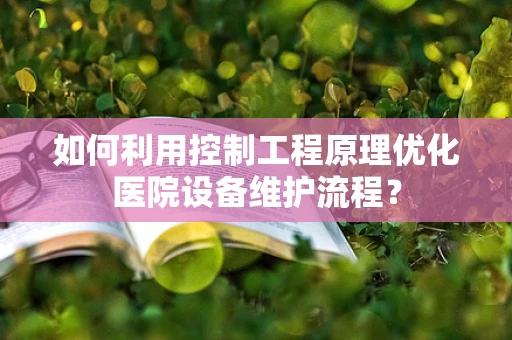 如何利用控制工程原理优化医院设备维护流程？